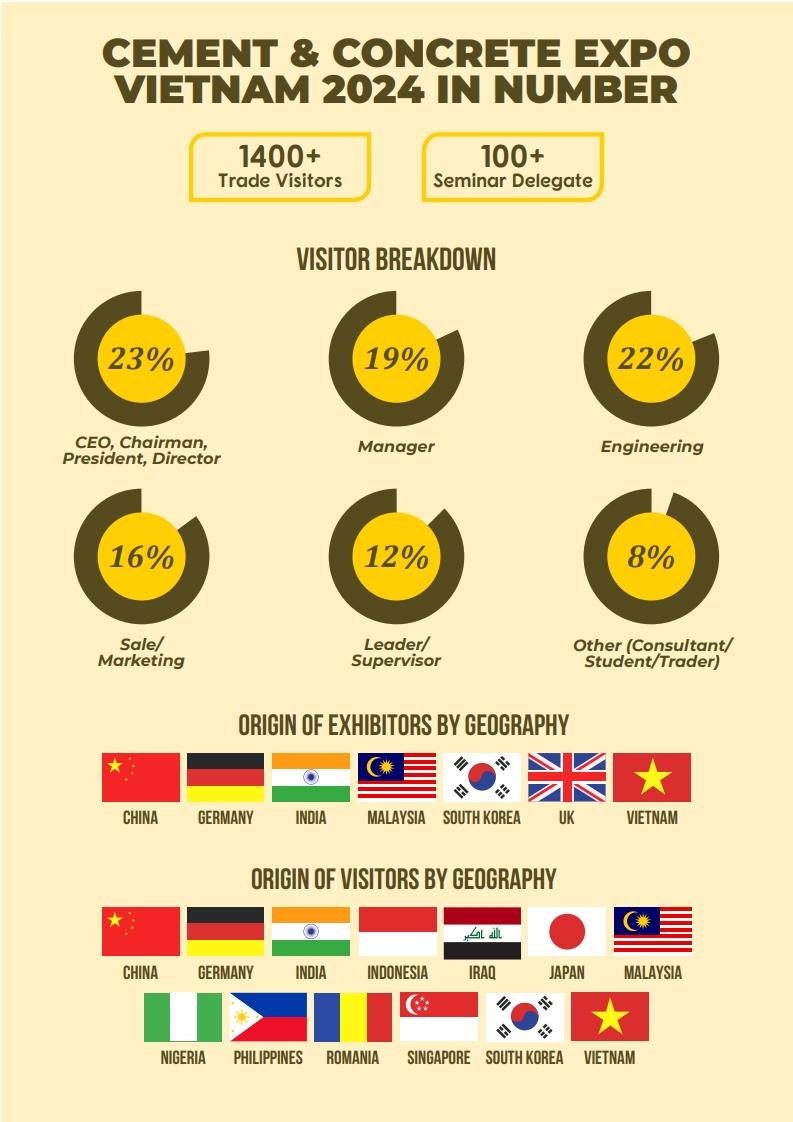 CEMENT & CONCRETE EXPO VIETNAM 2024 IN NUMBER

1400+
Trade Visitors

100+
Seminar Delegate

VISITOR BREAKDOWN

23%
CEO, Chairman, President, Director

19%
Manager

22%
Engineering

16%
Sale/ Marketing

12%
Leader/ Supervisor

8%
Other (Consultant/ Student/Trader)

ORIGIN OF EXHIBITORS BY GEOGRAPHY

CHINA GERMANY INDIA MALAYSIA SOUTH KOREA UK VIETNAM

ORIGIN OF VISITORS BY GEOGRAPHY

CHINA GERMANY INDIA INDONESIA IRAQ JAPAN MALAYSIA

NIGERIA PHILIPPINES ROMANIA SINGAPORE SOUTH KOREA VIETNAM